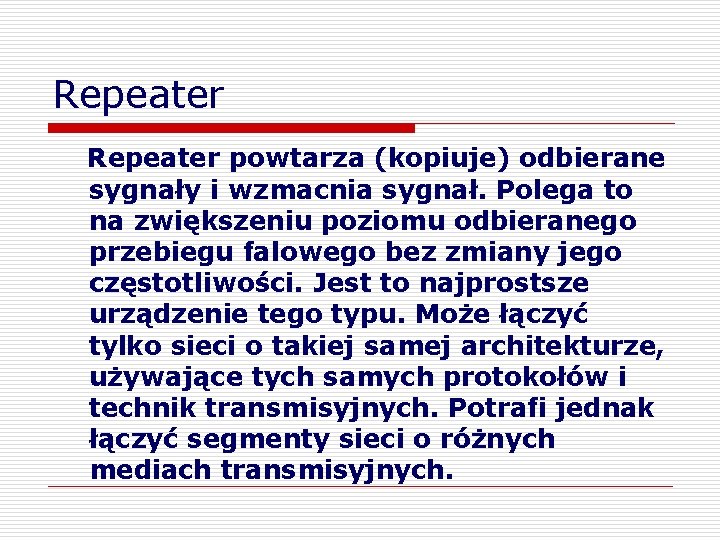 Repeater

Repeater powtarza (kopiuje) odbierane sygnały i wzmacnia sygnał. Polega to na zwiększeniu poziomu odbieranego przebiegu falowego bez zmiany jego częstotliwości. Jest to najprostsze urządzenie tego typu. Może łączyć tylko sieci o takiej samej architekturze, używające tych samych protokołów i technik transmisyjnych. Potrafi jednak łączyć segmenty sieci o różnych mediach transmisyjnych.